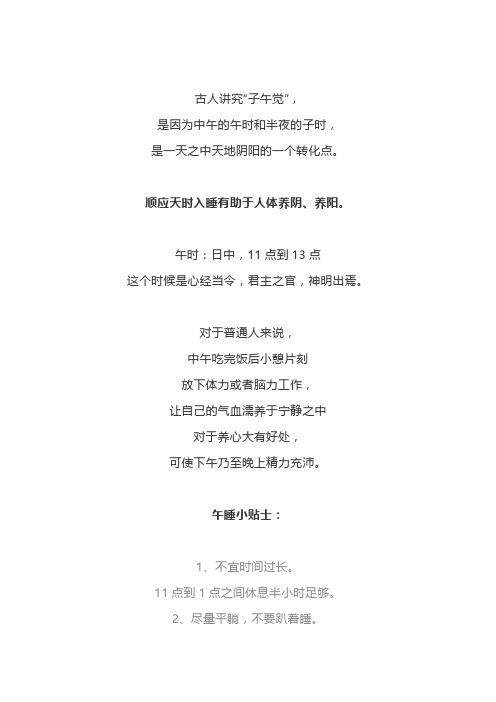 古人讲究“子午觉”，
是因为中午的午时和半夜的子时，
是一天之中天地阴阳的一个转化点。

顺应天时入睡有助于人体养阴、养阳。

午时：日中，11 点到 13 点
这个时候是心经当令，君主之官，神明出焉。

对于普通人来说，
中午吃完饭后小憩片刻
放下体力或者脑力工作，
让自己的气血濡养于宁静之中
对于养心大有好处，
可使下午乃至晚上精力充沛。

午睡小贴士：

1、不宜时间过长。
11 点到 1 点之间休息半小时足够。
2、尽量平躺，不要趴着睡。